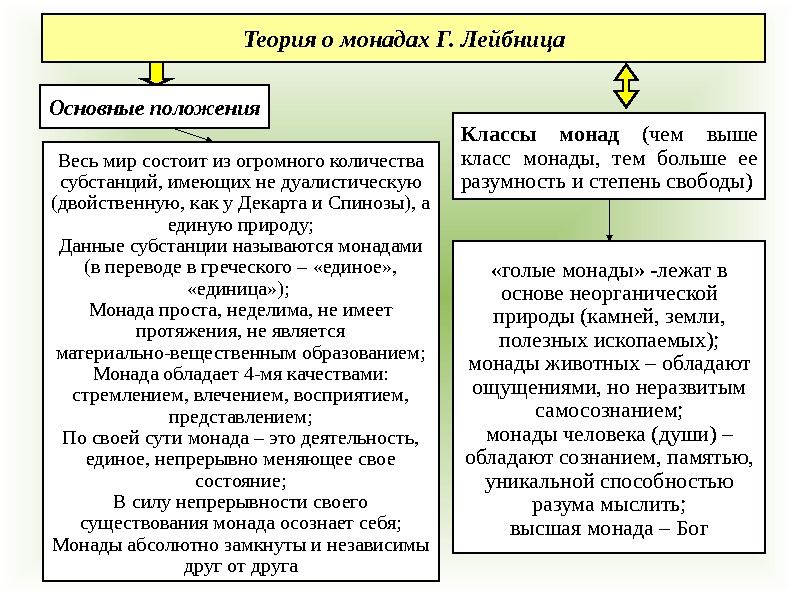 Теория о монадах Г. Лейбница

Основные положения

Весь мир состоит из огромного количества субстанций, имеющих не дуалистическую (двойственную, как у Декарта и Спинозы), а единую природу;
Данные субстанции называются монадами (в переводе в греческого – «единое», «единица»);
Монада проста, неделима, не имеет протяжения, не является материально-вещественным образованием;
Монада обладает 4-мя качествами: стремлением, влечением, восприятием, представлением;
По своей сути монада – это деятельность, единое, непрерывно меняющее свое состояние;
В силу непрерывности своего существования монада осознает себя;
Монады абсолютно замкнуты и независимы друг от друга

Классы монад (чем выше класс монады, тем больше ее разумность и степень свободы)

«голые монады» -лежат в основе неорганической природы (камней, земли, полезных ископаемых);
монады животных – обладают ощущениями, но неразвитым самосознанием;
монады человека (души) – обладают сознанием, памятью, уникальной способностью разума мыслить;
высшая монада – Бог